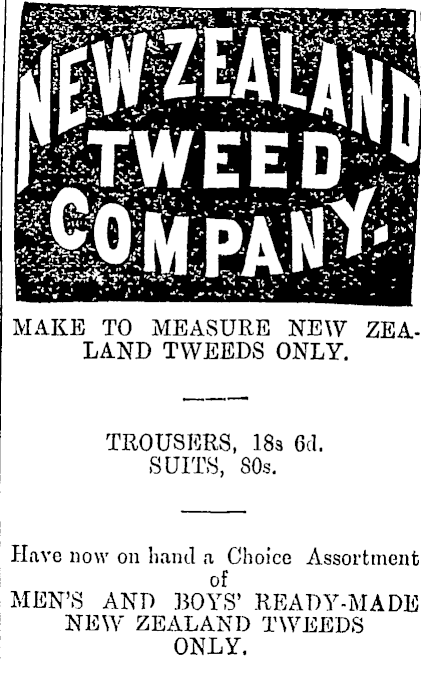 NEW ZEALAND TWEED COMPANY.

MAKE TO MEASURE NEW ZEALAND TWEEDS ONLY.

TROUSERS, 18s 6d.
SUITS, 80s.

Have now on hand a Choice Assortment of MEN'S AND BOYS' READY-MADE NEW ZEALAND TWEEDS ONLY.